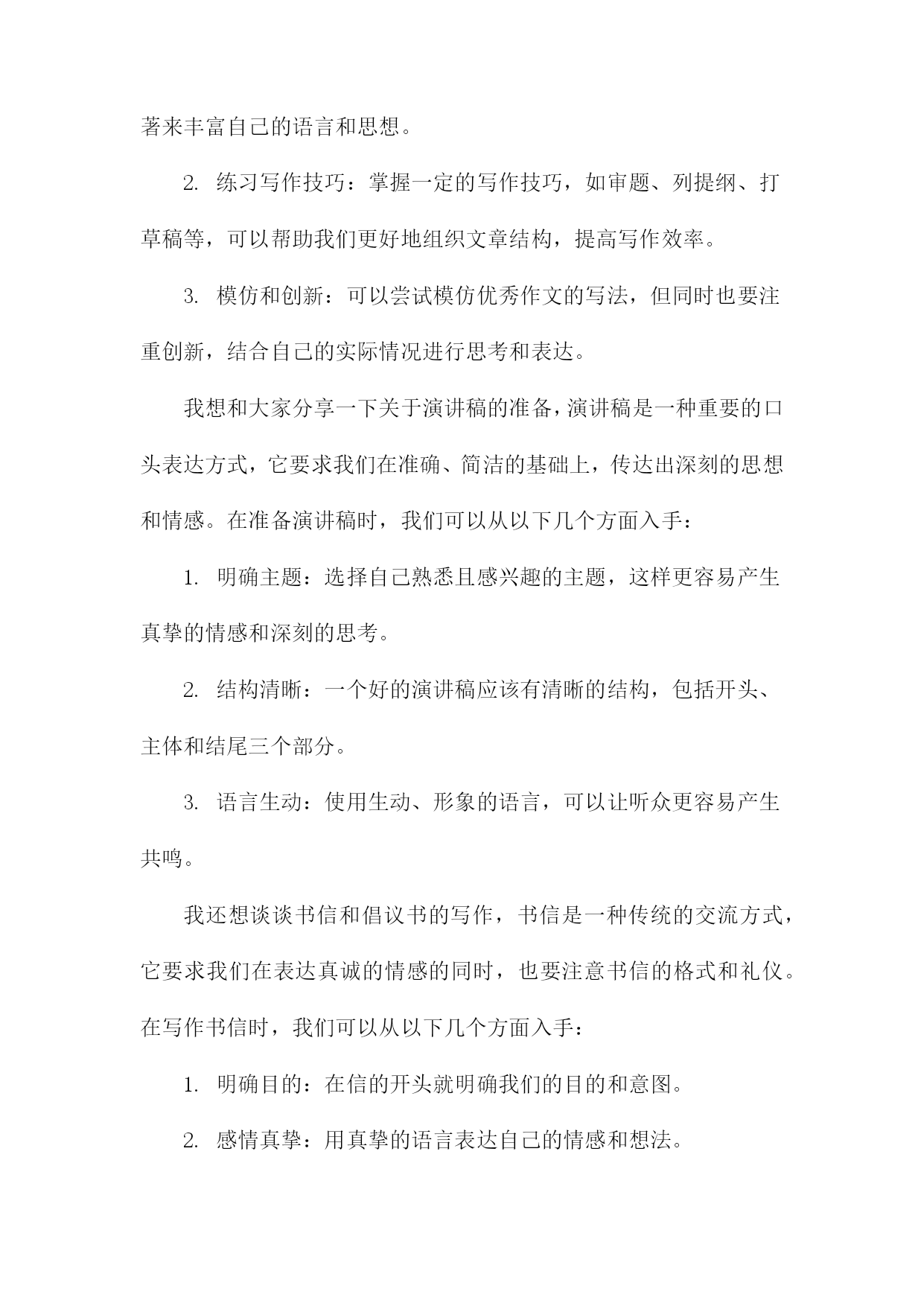 著来丰富自己的语言和思想。

2. 练习写作技巧：掌握一定的写作技巧，如审题、列提纲、打草稿等，可以帮助我们更好地组织文章结构，提高写作效率。

3. 模仿和创新：可以尝试模仿优秀作文的写法，但同时也要注重创新，结合自己的实际情况进行思考和表达。

我想和大家分享一下关于演讲稿的准备，演讲稿是一种重要的口头表达方式，它要求我们在准确、简洁的基础上，传达出深刻的思想和情感。在准备演讲稿时，我们可以从以下几个方面入手：

1. 明确主题：选择自己熟悉且感兴趣的主题，这样更容易产生真挚的情感和深刻的思考。

2. 结构清晰：一个好的演讲稿应该有清晰的结构，包括开头、主体和结尾三个部分。

3. 语言生动：使用生动、形象的语言，可以让听众更容易产生共鸣。

我还想谈谈书信和倡议书的写作，书信是一种传统的交流方式，它要求我们在表达真诚的情感的同时，也要注意书信的格式和礼仪。在写作书信时，我们可以从以下几个方面入手：

1. 明确目的：在信的开头就明确我们的目的和意图。

2. 感情真挚：用真挚的语言表达自己的情感和想法。